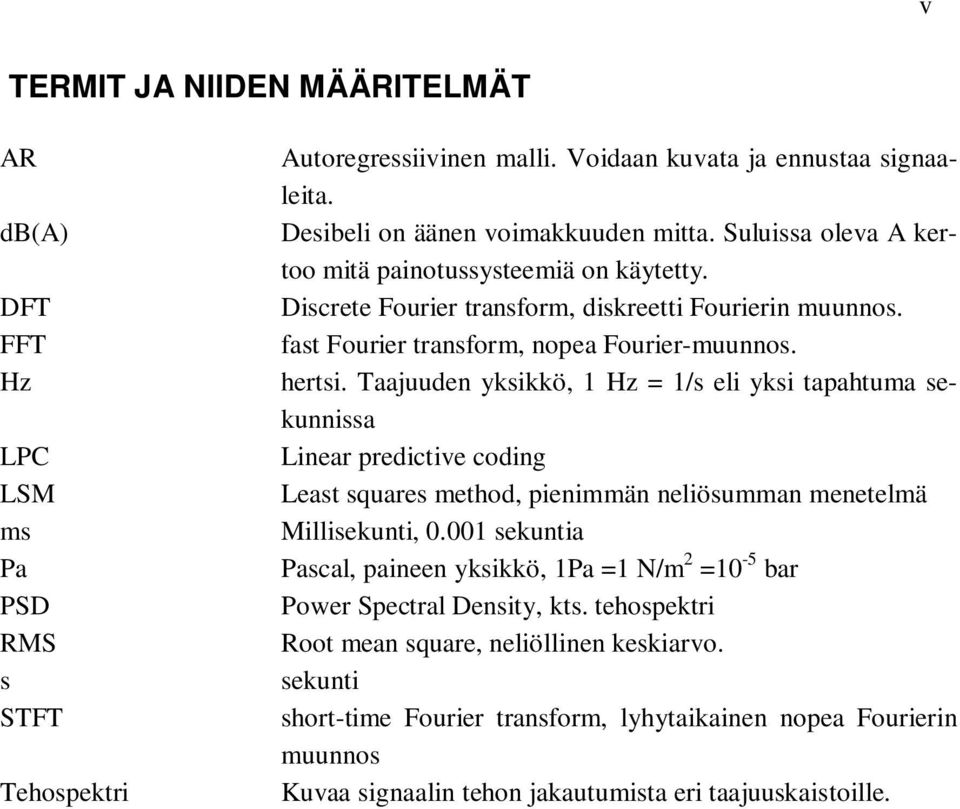 v

TERMIT JA NIIDEN MÄÄRITELMÄT

| | |
|---|---|
| AR | Autoregressiivinen malli. Voidaan kuvata ja ennustaa signaaleita. |
| dB(A) | Desibeli on äänen voimakkuuden mitta. Suluissa oleva A kertoo mitä painotussysteemiä on käytetty. |
| DFT | Discrete Fourier transform, diskreetti Fourierin muunnos. |
| FFT | fast Fourier transform, nopea Fourier-muunnos. |
| Hz | hertsi. Taajuuden yksikkö, 1 Hz = 1/s eli yksi tapahtuma sekunnissa |
| LPC | Linear predictive coding |
| LSM | Least squares method, pienimmän neliösumman menetelmä |
| ms | Millisekunti, 0.001 sekuntia |
| Pa | Pascal, paineen yksikkö, 1Pa =1 N/m$^2$ =10$^{-5}$ bar |
| PSD | Power Spectral Density, kts. tehospektri |
| RMS | Root mean square, neliöllinen keskiarvo. |
| s | sekunti |
| STFT | short-time Fourier transform, lyhytaikainen nopea Fourierin muunnos |
| Tehospektri | Kuvaa signaalin tehon jakautumista eri taajuuskaistoille. |